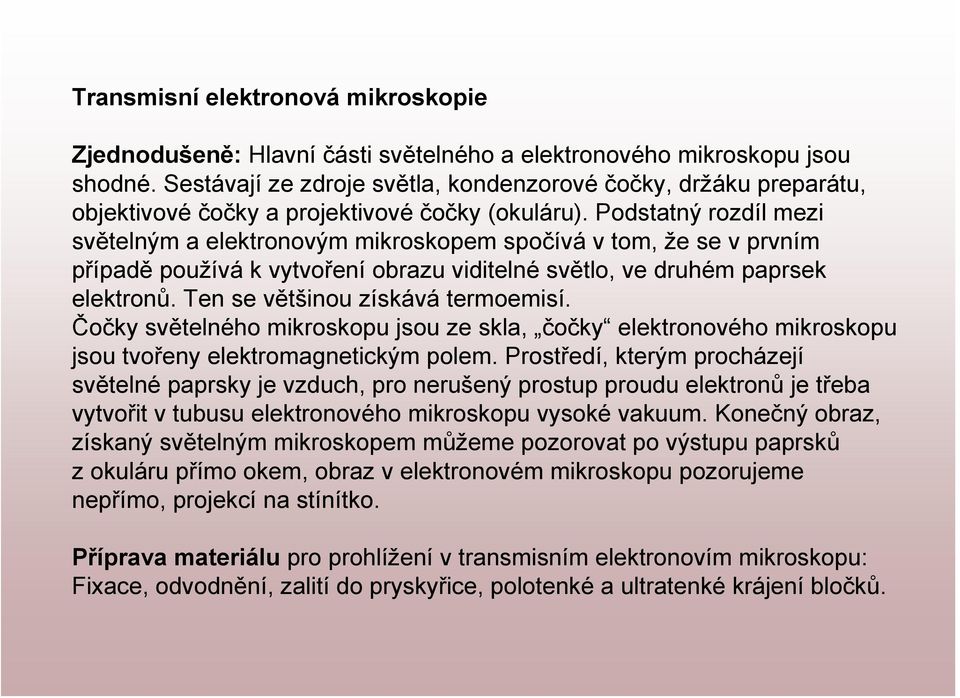 Transmisní elektronová mikroskopie

Zjednodušeně: Hlavní části světelného a elektronového mikroskopu jsou shodné. Sestávají ze zdroje světla, kondenzorové čočky, držáku preparátu, objektivové čočky a projektivové čočky (okuláru). Podstatný rozdíl mezi světelným a elektronovým mikroskopem spočívá v tom, že se v prvním případě používá k vytvoření obrazu viditelné světlo, ve druhém paprsek elektronů. Ten se většinou získává termoemisí.
Čočky světelného mikroskopu jsou ze skla, „čočky“ elektronového mikroskopu jsou tvořeny elektromagnetickým polem. Prostředí, kterým procházejí světelné paprsky je vzduch, pro nerušený prostup proudu elektronů je třeba vytvořit v tubusu elektronového mikroskopu vysoké vakuum. Konečný obraz, získaný světelným mikroskopem můžeme pozorovat po výstupu paprsků z okuláru přímo okem, obraz v elektronovém mikroskopu pozorujeme nepřímo, projekcí na stínítko.

Příprava materiálu pro prohlížení v transmisním elektronovím mikroskopu: Fixace, odvodnění, zalití do pryskyřice, polotenké a ultratenké krájení bločků.